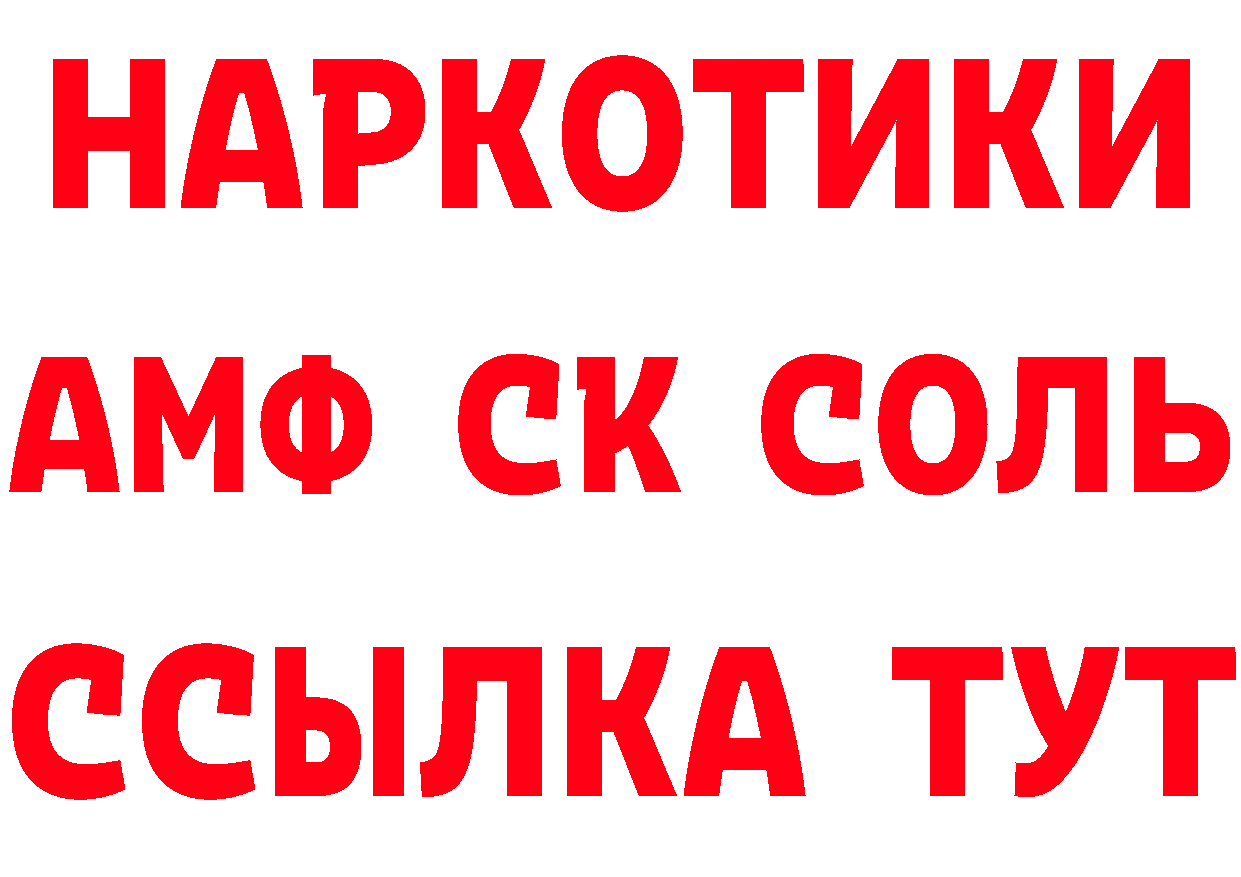 НАРКОТИКИ

АМФ СК СОЛЬ

ССЫЛКА ТУТ